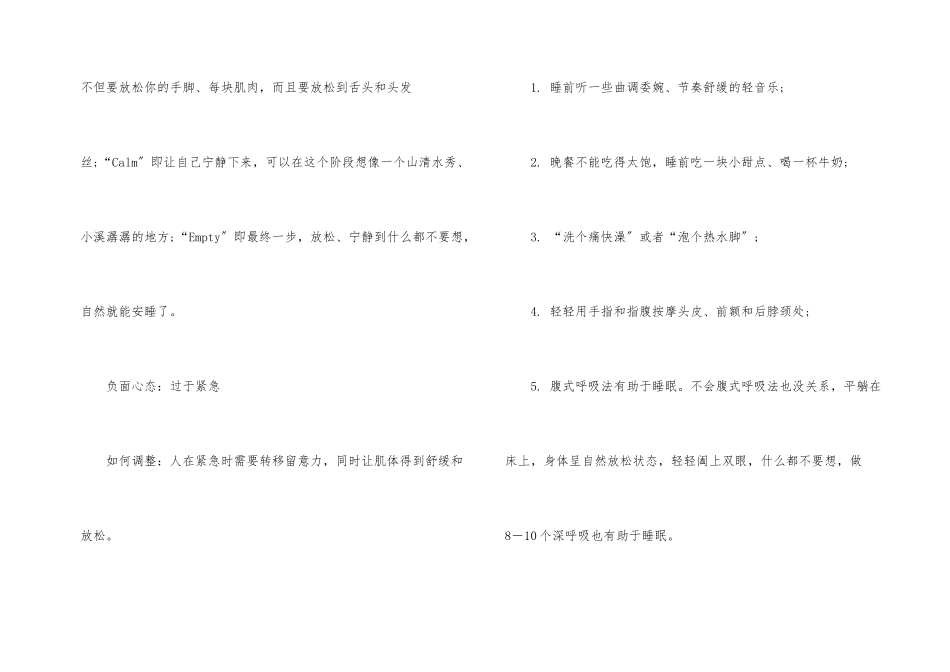 不但要放松你的手脚、每块肌肉，而且要放松到舌头和头发丝；“Calm”即让自己宁静下来，可以在这个阶段想像一个山清水秀、小溪潺潺的地方；“Empty”即最终一步，放松、宁静到什么都不要想，自然就能安睡了。

负面心态：过于紧急

如何调整：人在紧急时需要转移留意力，同时让肌体得到舒缓和放松。

1. 睡前听一些曲调委婉、节奏舒缓的轻音乐；

2. 晚餐不能吃得太饱，睡前吃一块小甜点、喝一杯牛奶；

3. “洗个痛快澡”或者“泡个热水脚”；

4. 轻轻用手指和指腹按摩头皮、前额和后脖颈处；

5. 腹式呼吸法有助于睡眠。不会腹式呼吸法也没关系，平躺在床上，身体呈自然放松状态，轻轻阖上双眼，什么都不要想，做8—10个深呼吸也有助于睡眠。